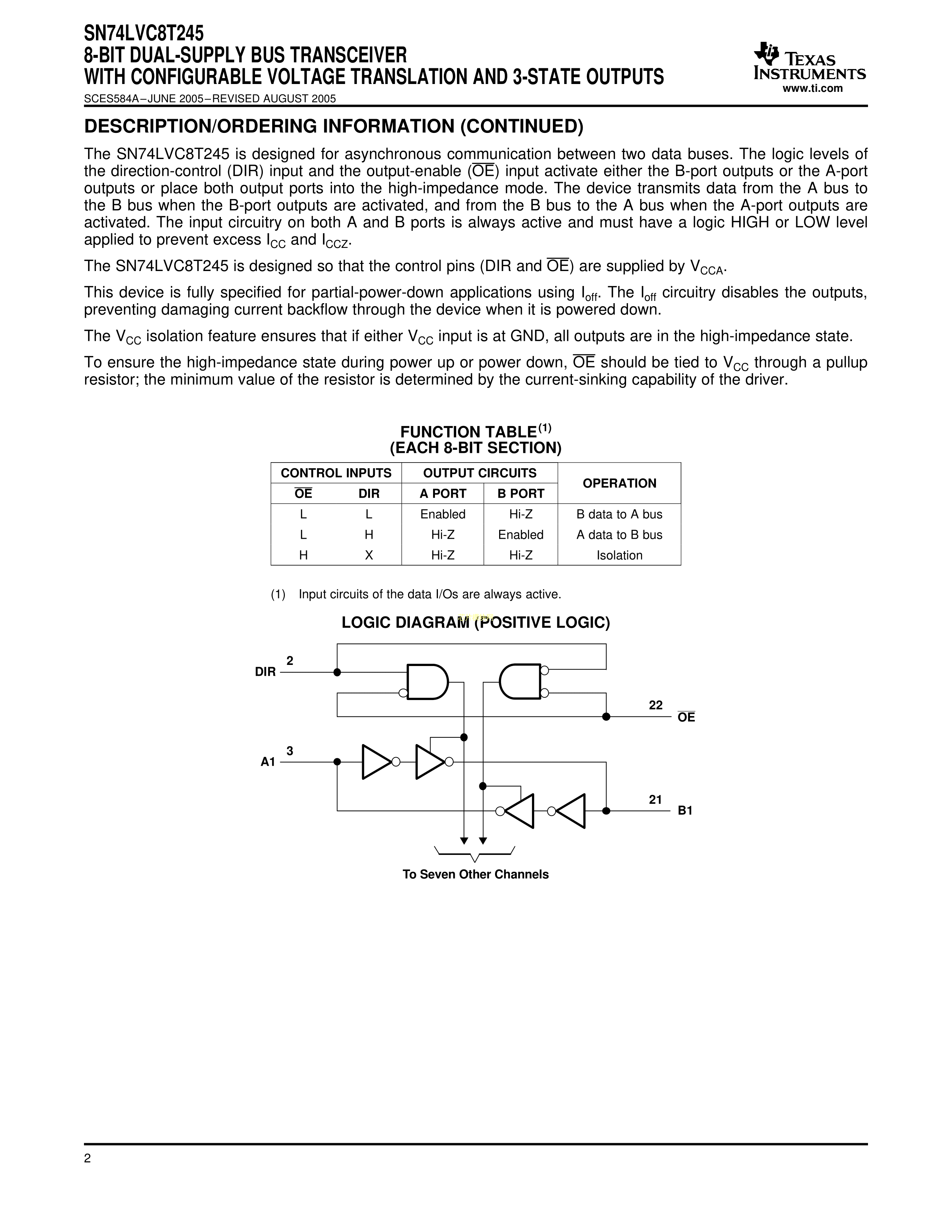 SN74LVC8T245
8-BIT DUAL-SUPPLY BUS TRANSCEIVER
WITH CONFIGURABLE VOLTAGE TRANSLATION AND 3-STATE OUTPUTS
SCES584A–JUNE 2005–REVISED AUGUST 2005

TEXAS INSTRUMENTS
www.ti.com

DESCRIPTION/ORDERING INFORMATION (CONTINUED)

The SN74LVC8T245 is designed for asynchronous communication between two data buses. The logic levels of the direction-control (DIR) input and the output-enable ($\overline{OE}$) input activate either the B-port outputs or the A-port outputs or place both output ports into the high-impedance mode. The device transmits data from the A bus to the B bus when the B-port outputs are activated, and from the B bus to the A bus when the A-port outputs are activated. The input circuitry on both A and B ports is always active and must have a logic HIGH or LOW level applied to prevent excess $I_{CC}$ and $I_{CCZ}$.

The SN74LVC8T245 is designed so that the control pins (DIR and $\overline{OE}$) are supplied by $V_{CCA}$.

This device is fully specified for partial-power-down applications using $I_{off}$. The $I_{off}$ circuitry disables the outputs, preventing damaging current backflow through the device when it is powered down.

The $V_{CC}$ isolation feature ensures that if either $V_{CC}$ input is at GND, all outputs are in the high-impedance state.

To ensure the high-impedance state during power up or power down, $\overline{OE}$ should be tied to $V_{CC}$ through a pullup resistor; the minimum value of the resistor is determined by the current-sinking capability of the driver.

FUNCTION TABLE$^{(1)}$
(EACH 8-BIT SECTION)

| CONTROL INPUTS | | OUTPUT CIRCUITS | | OPERATION |
|---|---|---|---|---|
| $\overline{OE}$ | DIR | A PORT | B PORT | |
| L | L | Enabled | Hi-Z | B data to A bus |
| L | H | Hi-Z | Enabled | A data to B bus |
| H | X | Hi-Z | Hi-Z | Isolation |

(1) Input circuits of the data I/Os are always active.

LOGIC DIAGRAM (POSITIVE LOGIC)

DIR 2
22 $\overline{OE}$
A1 3
21 B1
To Seven Other Channels

2